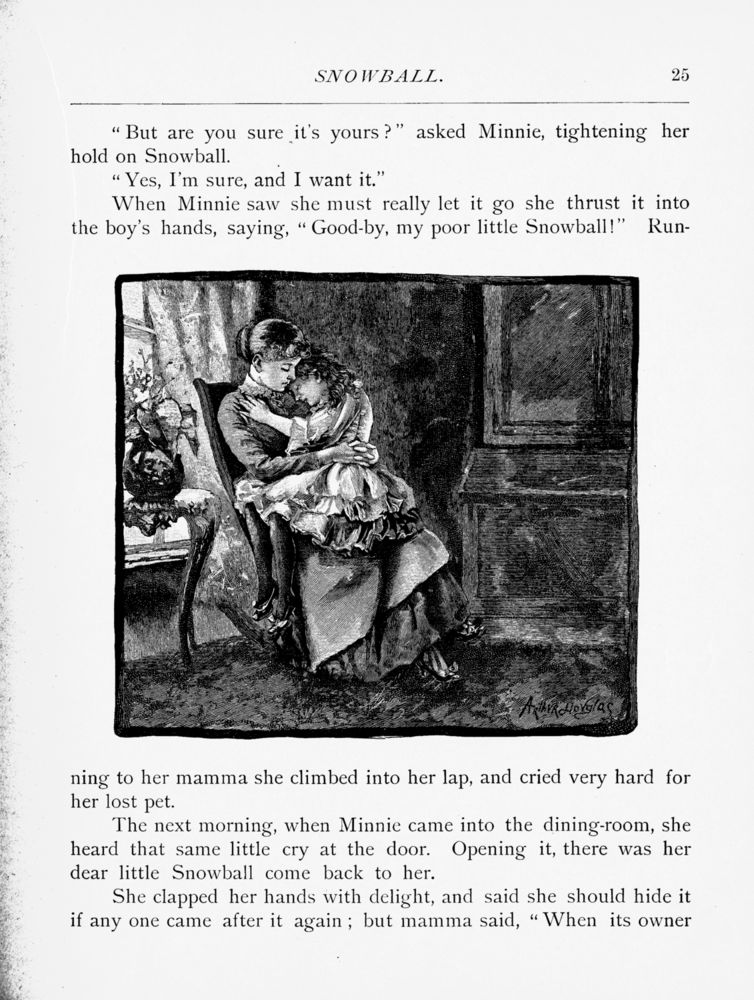 SNOWBALL. 25

"But are you sure it's yours?" asked Minnie, tightening her hold on Snowball.

"Yes, I'm sure, and I want it."

When Minnie saw she must really let it go she thrust it into the boy's hands, saying, "Good-by, my poor little Snowball!" Running to her mamma she climbed into her lap, and cried very hard for her lost pet.

Arthur Douglas

The next morning, when Minnie came into the dining-room, she heard that same little cry at the door. Opening it, there was her dear little Snowball come back to her.

She clapped her hands with delight, and said she should hide it if any one came after it again; but mamma said, "When its owner